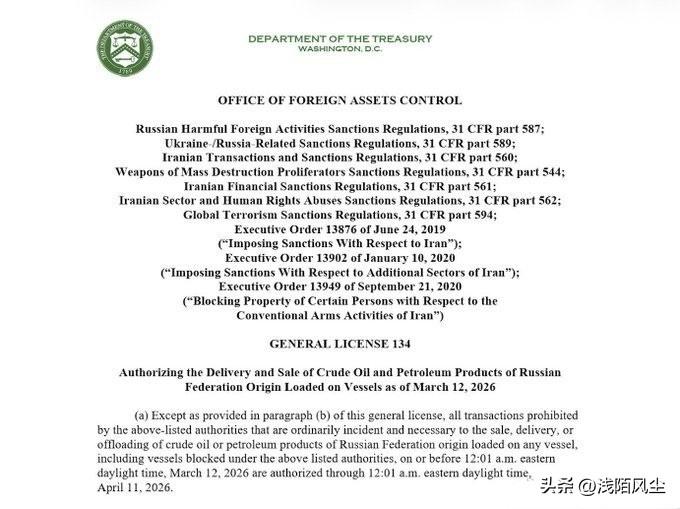 THE DEPARTMENT OF THE TREASURY
1789

DEPARTMENT OF THE TREASURY
WASHINGTON, D.C.

OFFICE OF FOREIGN ASSETS CONTROL

Russian Harmful Foreign Activities Sanctions Regulations, 31 CFR part 587;
Ukraine-/Russia-Related Sanctions Regulations, 31 CFR part 589;
Iranian Transactions and Sanctions Regulations, 31 CFR part 560;
Weapons of Mass Destruction Proliferators Sanctions Regulations, 31 CFR part 544;
Iranian Financial Sanctions Regulations, 31 CFR part 561;
Iranian Sector and Human Rights Abuses Sanctions Regulations, 31 CFR part 562;
Global Terrorism Sanctions Regulations, 31 CFR part 594;
Executive Order 13876 of June 24, 2019
("Imposing Sanctions With Respect to Iran");
Executive Order 13902 of January 10, 2020
("Imposing Sanctions With Respect to Additional Sectors of Iran");
Executive Order 13949 of September 21, 2020
("Blocking Property of Certain Persons with Respect to the Conventional Arms Activities of Iran")

GENERAL LICENSE 134

Authorizing the Delivery and Sale of Crude Oil and Petroleum Products of Russian Federation Origin Loaded on Vessels as of March 12, 2026

(a) Except as provided in paragraph (b) of this general license, all transactions prohibited by the above-listed authorities that are ordinarily incident and necessary to the sale, delivery, or offloading of crude oil or petroleum products of Russian Federation origin loaded on any vessel, including vessels blocked under the above listed authorities, on or before 12:01 a.m. eastern daylight time, March 12, 2026 are authorized through 12:01 a.m. eastern daylight time, April 11, 2026.

头条 @浅陌风尘